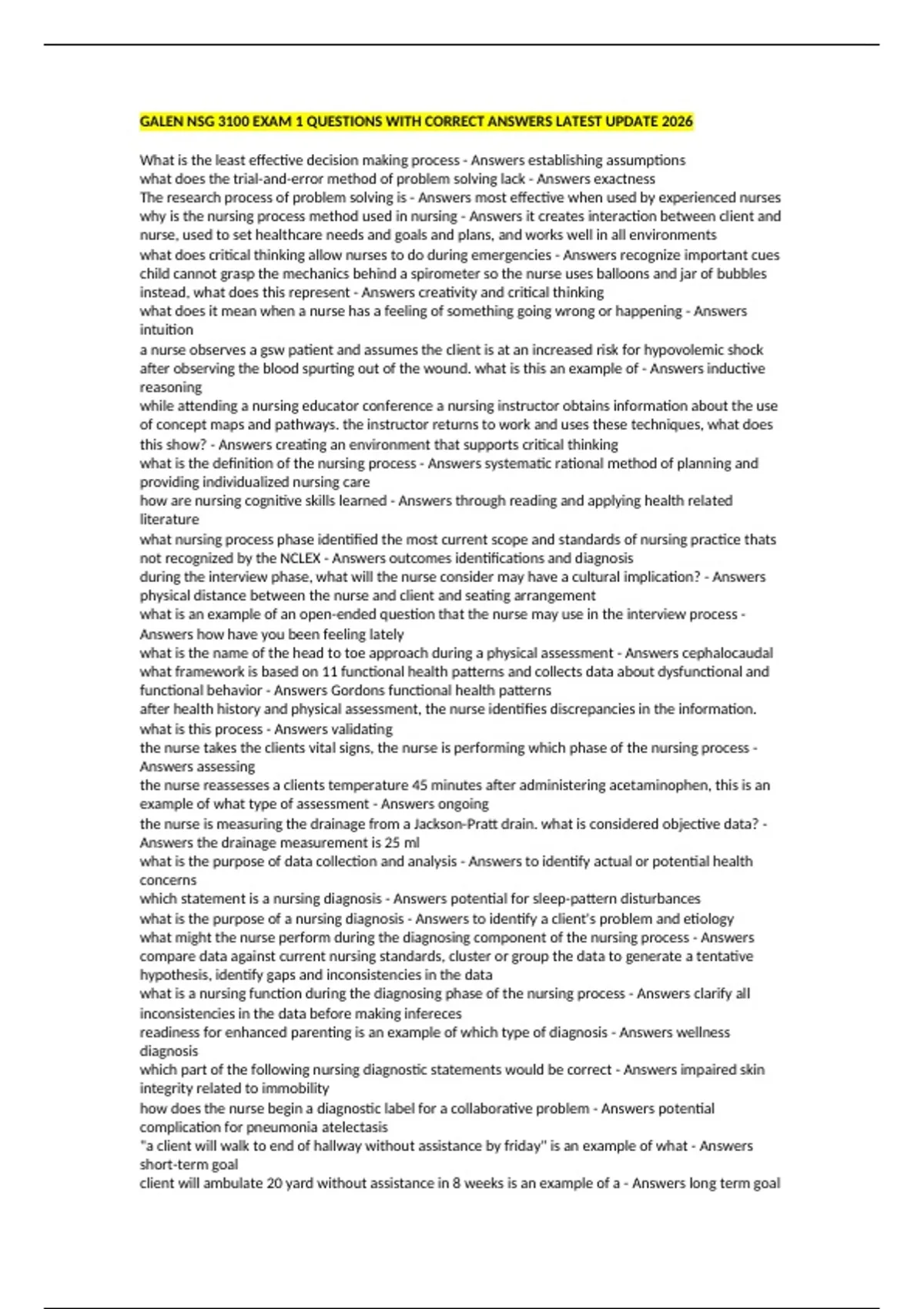 GALEN NSG 3100 EXAM 1 QUESTIONS WITH CORRECT ANSWERS LATEST UPDATE 2026

What is the least effective decision making process - Answers establishing assumptions
what does the trial-and-error method of problem solving lack - Answers exactness
The research process of problem solving is - Answers most effective when used by experienced nurses
why is the nursing process method used in nursing - Answers it creates interaction between client and nurse, used to set healthcare needs and goals and plans, and works well in all environments
what does critical thinking allow nurses to do during emergencies - Answers recognize important cues
child cannot grasp the mechanics behind a spirometer so the nurse uses balloons and jar of bubbles instead, what does this represent - Answers creativity and critical thinking
what does it mean when a nurse has a feeling of something going wrong or happening - Answers intuition
a nurse observes a gsw patient and assumes the client is at an increased risk for hypovolemic shock after observing the blood spurting out of the wound. what is this an example of - Answers inductive reasoning
while attending a nursing educator conference a nursing instructor obtains information about the use of concept maps and pathways. the instructor returns to work and uses these techniques, what does this show? - Answers creating an environment that supports critical thinking
what is the definition of the nursing process - Answers systematic rational method of planning and providing individualized nursing care
how are nursing cognitive skills learned - Answers through reading and applying health related literature
what nursing process phase identified the most current scope and standards of nursing practice thats not recognized by the NCLEX - Answers outcomes identifications and diagnosis
during the interview phase, what will the nurse consider may have a cultural implication? - Answers physical distance between the nurse and client and seating arrangement
what is an example of an open-ended question that the nurse may use in the interview process - Answers how have you been feeling lately
what is the name of the head to toe approach during a physical assessment - Answers cephalocaudal
what framework is based on 11 functional health patterns and collects data about dysfunctional and functional behavior - Answers Gordons functional health patterns
after health history and physical assessment, the nurse identifies discrepancies in the information. what is this process - Answers validating
the nurse takes the clients vital signs, the nurse is performing which phase of the nursing process - Answers assessing
the nurse reassesses a clients temperature 45 minutes after administering acetaminophen, this is an example of what type of assessment - Answers ongoing
the nurse is measuring the drainage from a Jackson-Pratt drain. what is considered objective data? - Answers the drainage measurement is 25 ml
what is the purpose of data collection and analysis - Answers to identify actual or potential health concerns
which statement is a nursing diagnosis - Answers potential for sleep-pattern disturbances
what is the purpose of a nursing diagnosis - Answers to identify a client's problem and etiology
what might the nurse perform during the diagnosing component of the nursing process - Answers compare data against current nursing standards, cluster or group the data to generate a tentative hypothesis, identify gaps and inconsistencies in the data
what is a nursing function during the diagnosing phase of the nursing process - Answers clarify all inconsistencies in the data before making infereces
readiness for enhanced parenting is an example of which type of diagnosis - Answers wellness diagnosis
which part of the following nursing diagnostic statements would be correct - Answers impaired skin integrity related to immobility
how does the nurse begin a diagnostic label for a collaborative problem - Answers potential complication for pneumonia atelectasis
"a client will walk to end of hallway without assistance by friday" is an example of what - Answers short-term goal
client will ambulate 20 yard without assistance in 8 weeks is an example of a - Answers long term goal